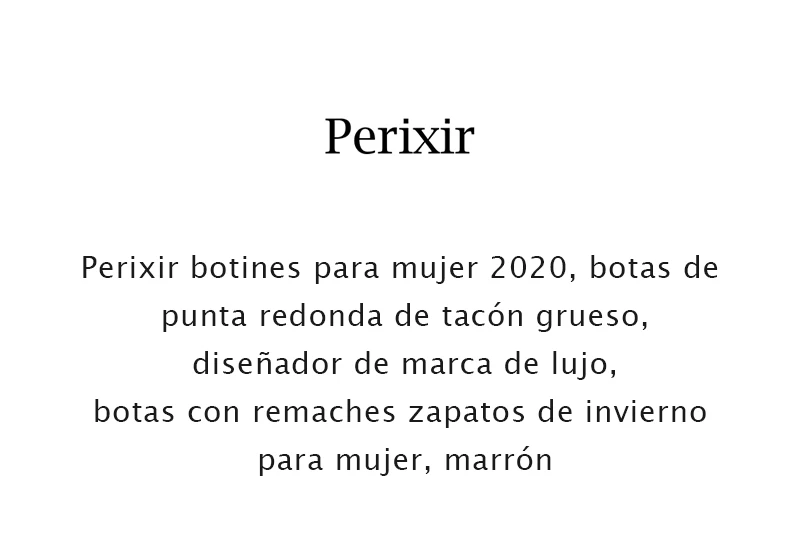 Perixir

Perixir botines para mujer 2020, botas de punta redonda de tacón grueso, diseñador de marca de lujo, botas con remaches zapatos de invierno para mujer, marrón